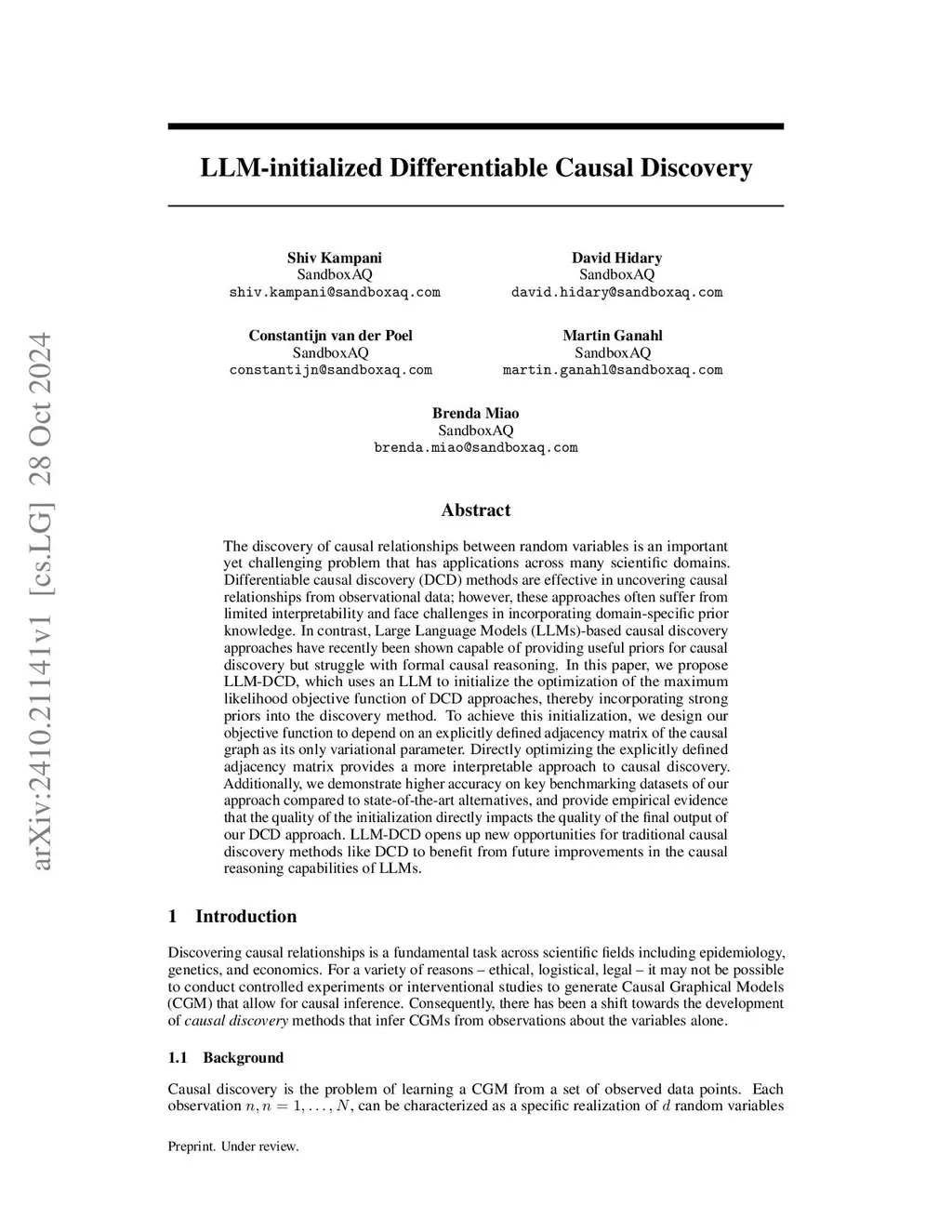 arXiv:2410.21141v1 [cs.LG] 28 Oct 2024

LLM-initialized Differentiable Causal Discovery

Shiv Kampani
SandboxAQ
shiv.kampani@sandboxaq.com

David Hidary
SandboxAQ
david.hidary@sandboxaq.com

Constantijn van der Poel
SandboxAQ
constantijn@sandboxaq.com

Martin Ganahl
SandboxAQ
martin.ganahl@sandboxaq.com

Brenda Miao
SandboxAQ
brenda.miao@sandboxaq.com

Abstract

The discovery of causal relationships between random variables is an important yet challenging problem that has applications across many scientific domains. Differentiable causal discovery (DCD) methods are effective in uncovering causal relationships from observational data; however, these approaches often suffer from limited interpretability and face challenges in incorporating domain-specific prior knowledge. In contrast, Large Language Models (LLMs)-based causal discovery approaches have recently been shown capable of providing useful priors for causal discovery but struggle with formal causal reasoning. In this paper, we propose LLM-DCD, which uses an LLM to initialize the optimization of the maximum likelihood objective function of DCD approaches, thereby incorporating strong priors into the discovery method. To achieve this initialization, we design our objective function to depend on an explicitly defined adjacency matrix of the causal graph as its only variational parameter. Directly optimizing the explicitly defined adjacency matrix provides a more interpretable approach to causal discovery. Additionally, we demonstrate higher accuracy on key benchmarking datasets of our approach compared to state-of-the-art alternatives, and provide empirical evidence that the quality of the initialization directly impacts the quality of the final output of our DCD approach. LLM-DCD opens up new opportunities for traditional causal discovery methods like DCD to benefit from future improvements in the causal reasoning capabilities of LLMs.

1 Introduction

Discovering causal relationships is a fundamental task across scientific fields including epidemiology, genetics, and economics. For a variety of reasons – ethical, logistical, legal – it may not be possible to conduct controlled experiments or interventional studies to generate Causal Graphical Models (CGM) that allow for causal inference. Consequently, there has been a shift towards the development of causal discovery methods that infer CGMs from observations about the variables alone.

1.1 Background

Causal discovery is the problem of learning a CGM from a set of observed data points. Each observation $n, n = 1, \ldots, N$, can be characterized as a specific realization of $d$ random variables

Preprint. Under review.